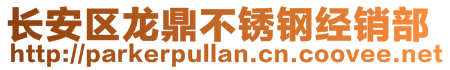 长安区龙鼎不锈钢经销部
http://parkerpullan.cn.coovee.net